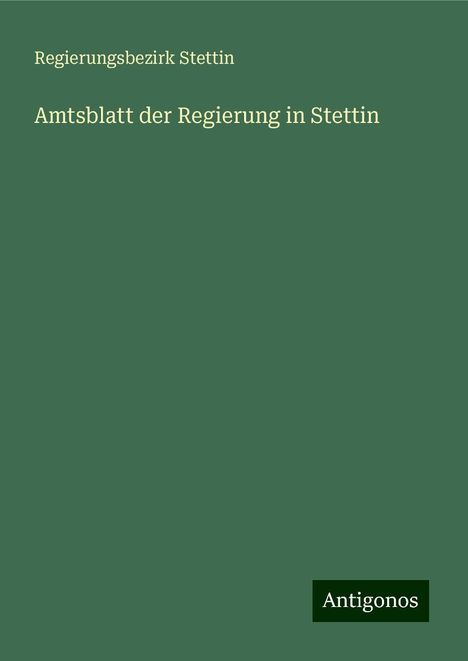 Regierungsbezirk Stettin

Amtsblatt der Regierung in Stettin

Antigonos